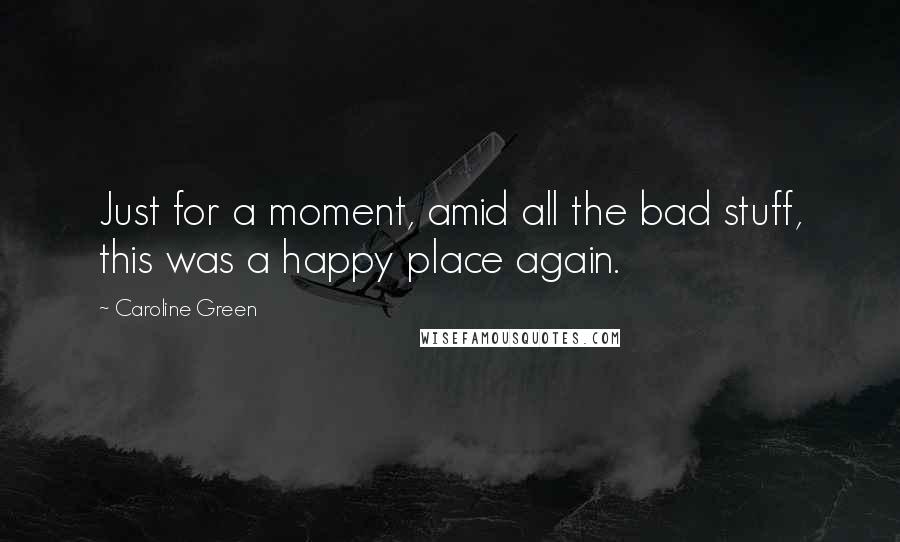 Just for a moment, amid all the bad stuff, this was a happy place again.

~ Caroline Green

WISEFAMOUSQUOTES.COM